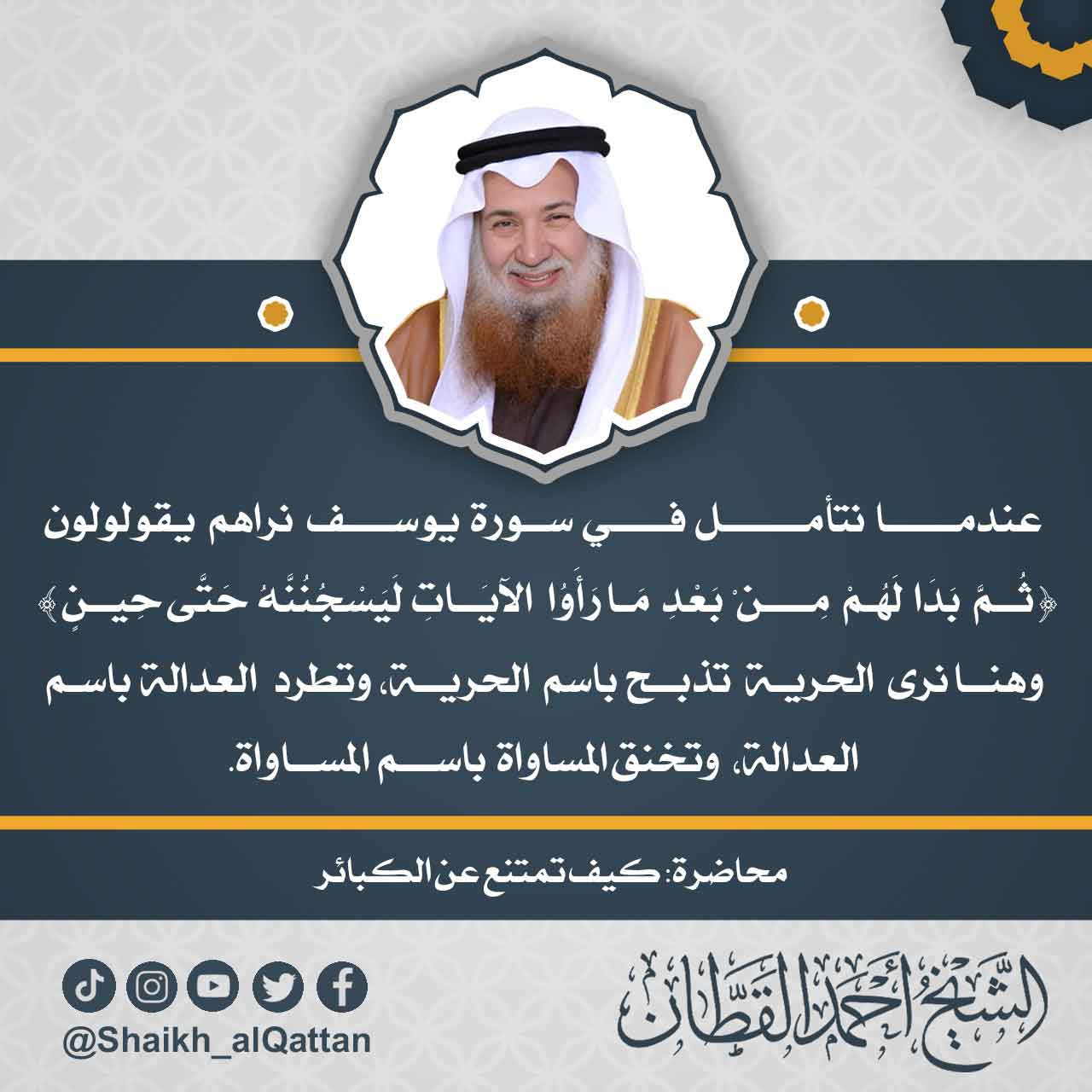 عندما نتأمل في سورة يوسف نراهم يقولولون ﴿ثُمَّ بَدَا لَهُمْ مِنْ بَعْدِ مَا رَأَوُا الآيَاتِ لَيَسْجُنُنَّهُ حَتَّى حِينٍ﴾ وهنا نرى الحرية تذبح باسم الحرية، وتطرد العدالة باسم العدالة، وتخنق المساواة باسم المساواة.

محاضرة: كيف تمتنع عن الكبائر

@Shaikh_alQattan

الشيخ أحمد القطان